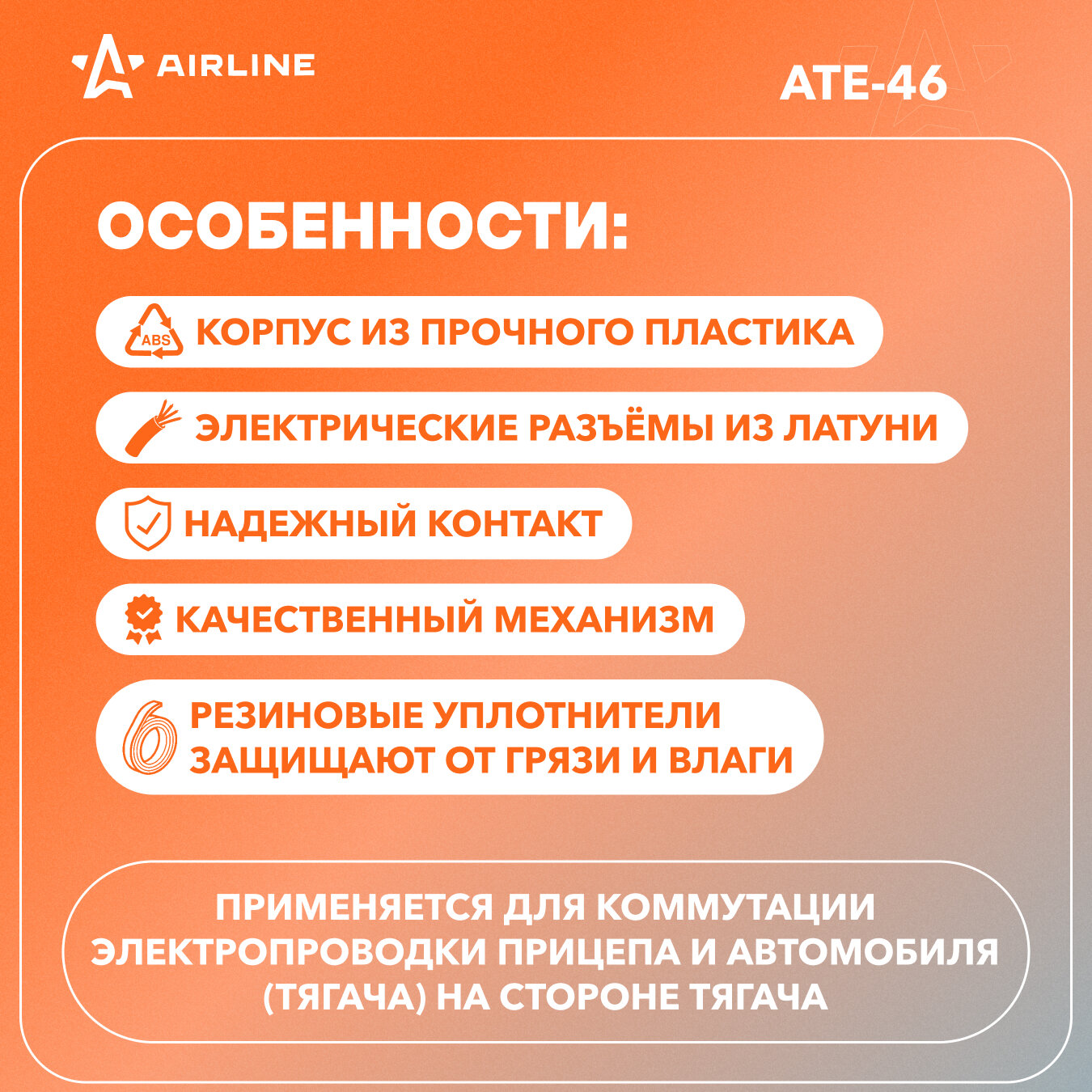 AIRLINE

ATE-46

ОСОБЕННОСТИ:

ABS КОРПУС ИЗ ПРОЧНОГО ПЛАСТИКА

ЭЛЕКТРИЧЕСКИЕ РАЗЪЁМЫ ИЗ ЛАТУНИ

НАДЕЖНЫЙ КОНТАКТ

КАЧЕСТВЕННЫЙ МЕХАНИЗМ

РЕЗИНОВЫЕ УПЛОТНИТЕЛИ ЗАЩИЩАЮТ ОТ ГРЯЗИ И ВЛАГИ

ПРИМЕНЯЕТСЯ ДЛЯ КОММУТАЦИИ ЭЛЕКТРОПРОВОДКИ ПРИЦЕПА И АВТОМОБИЛЯ (ТЯГАЧА) НА СТОРОНЕ ТЯГАЧА